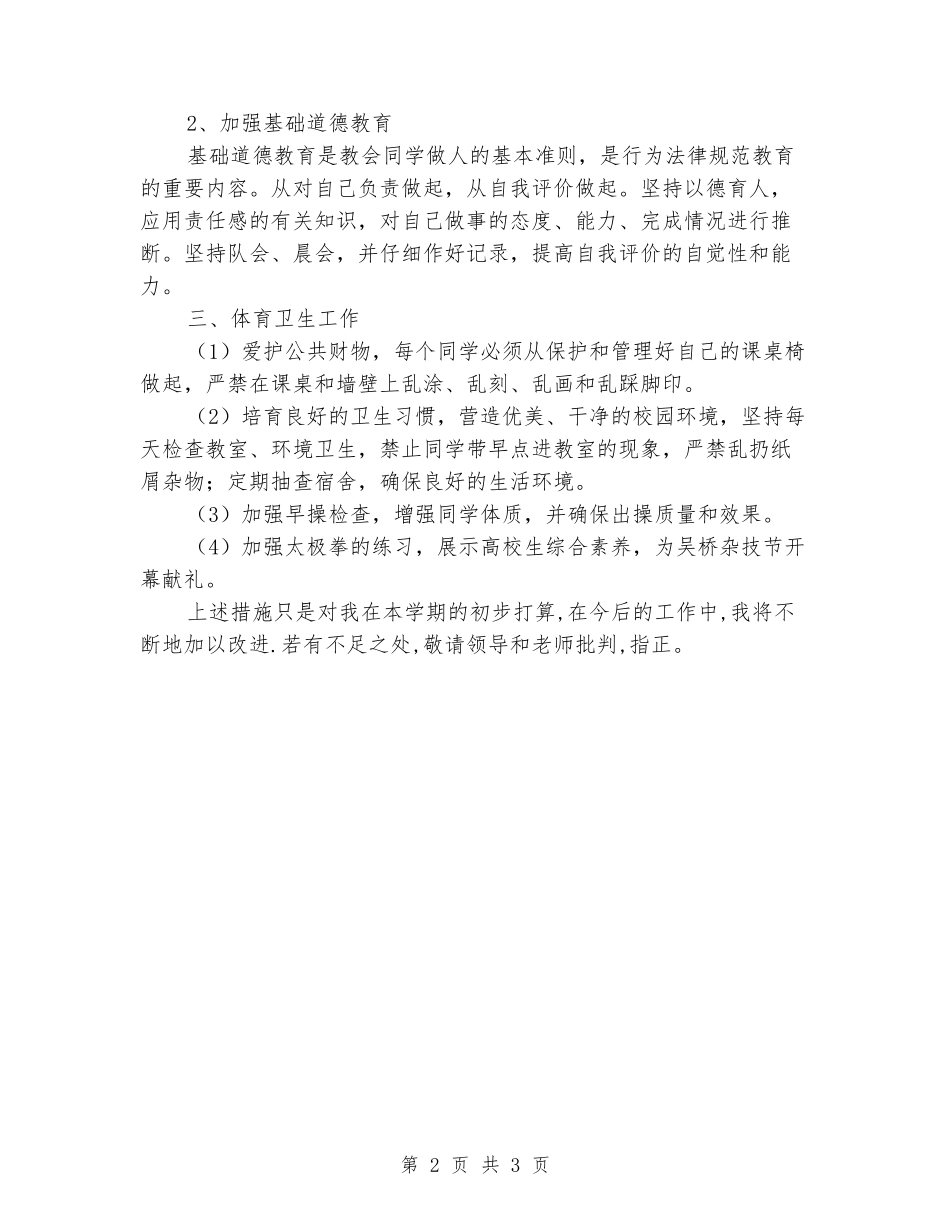 2、加强基础道德教育

基础道德教育是教会同学做人的基本准则，是行为法律规范教育的重要内容。从对自己负责做起，从自我评价做起。坚持以德育人，应用责任感的有关知识，对自己做事的态度、能力、完成情况进行推断。坚持队会、晨会，并仔细作好记录，提高自我评价的自觉性和能力。

三、体育卫生工作

（1）爱护公共财物，每个同学必须从保护和管理好自己的课桌椅做起，严禁在课桌和墙壁上乱涂、乱刻、乱画和乱踩脚印。

（2）培育良好的卫生习惯，营造优美、干净的校园环境，坚持每天检查教室、环境卫生，禁止同学带早点进教室的现象，严禁乱扔纸屑杂物；定期抽查宿舍，确保良好的生活环境。

（3）加强早操检查，增强同学体质，并确保出操质量和效果。

（4）加强太极拳的练习，展示高校生综合素养，为吴桥杂技节开幕献礼。

上述措施只是对我在本学期的初步打算,在今后的工作中,我将不断地加以改进.若有不足之处,敬请领导和老师批判,指正。

第 2 页 共 3 页